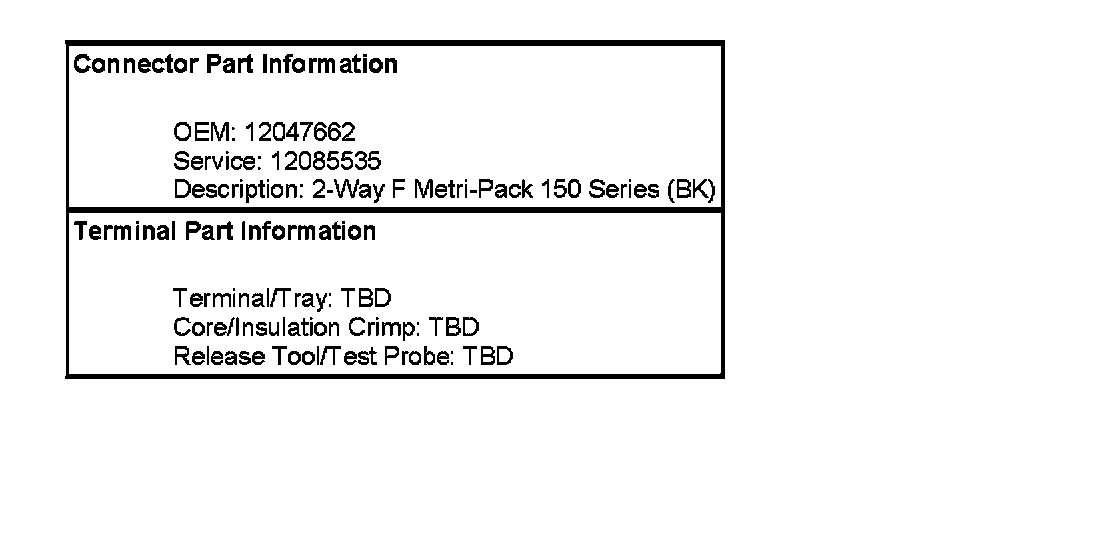 Connector Part Information

OEM: 12047662
Service: 12085535
Description: 2-Way F Metri-Pack 150 Series (BK)

Terminal Part Information

Terminal/Tray: TBD
Core/Insulation Crimp: TBD
Release Tool/Test Probe: TBD